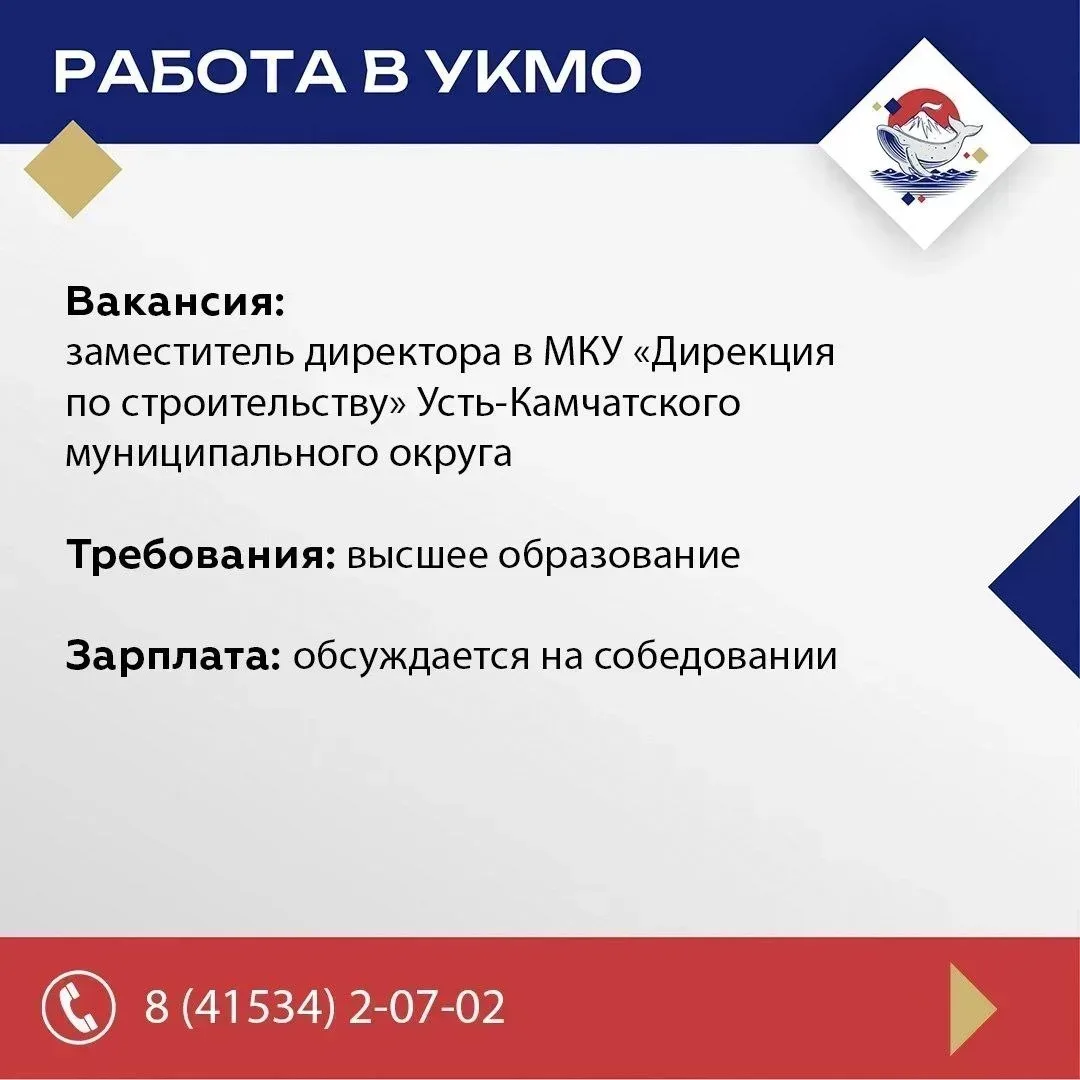 РАБОТА В УКМО

Вакансия:
заместитель директора в МКУ «Дирекция по строительству» Усть-Камчатского муниципального округа

Требования: высшее образование

Зарплата: обсуждается на собедовании

8 (41534) 2-07-02